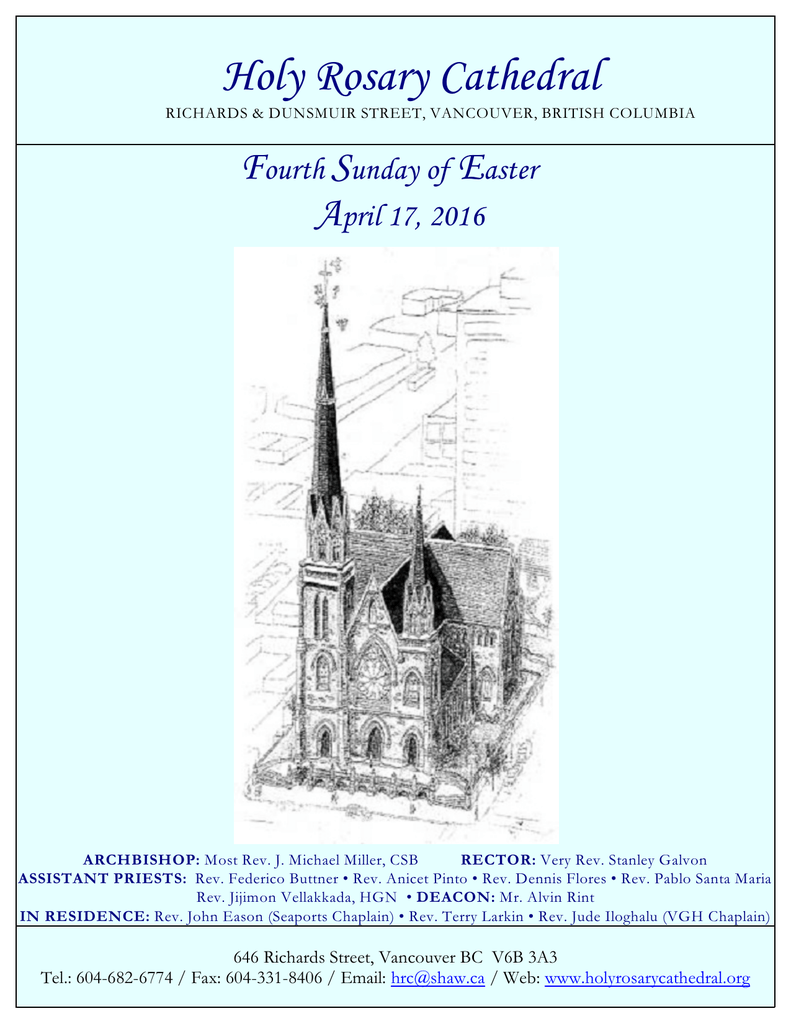 Holy Rosary Cathedral

RICHARDS & DUNSMUIR STREET, VANCOUVER, BRITISH COLUMBIA

Fourth Sunday of Easter
April 17, 2016

ARCHBISHOP: Most Rev. J. Michael Miller, CSB RECTOR: Very Rev. Stanley Galvon
ASSISTANT PRIESTS: Rev. Federico Buttner • Rev. Anicet Pinto • Rev. Dennis Flores • Rev. Pablo Santa Maria
Rev. Jijimon Vellakkada, HGN • DEACON: Mr. Alvin Rint
IN RESIDENCE: Rev. John Eason (Seaports Chaplain) • Rev. Terry Larkin • Rev. Jude Iloghalu (VGH Chaplain)

646 Richards Street, Vancouver BC V6B 3A3
Tel.: 604-682-6774 / Fax: 604-331-8406 / Email: hrc@shaw.ca / Web: www.holyrosarycathedral.org